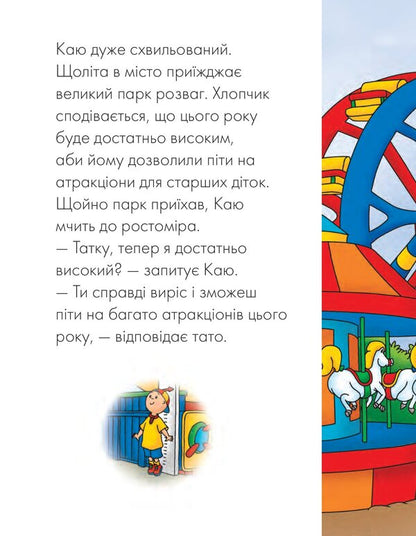 Каю дуже схвильований. Щоліта в місто приїжджає великий парк розваг. Хлопчик сподівається, що цього року буде достатньо високим, аби йому дозволили піти на атракціони для старших діток. Щойно парк приїхав, Каю мчить до ростоміра.
— Татку, тепер я достатньо високий? — запитує Каю.
— Ти справді виріс і зможеш піти на багато атракціонів цього року, — відповідає тато.